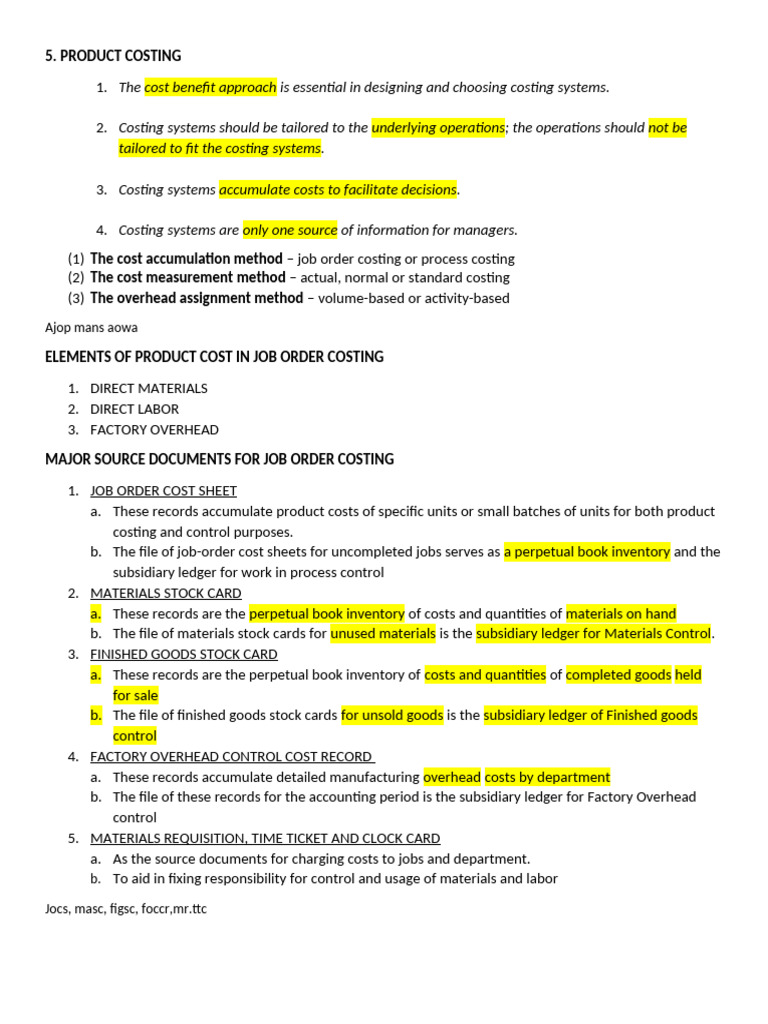 5. PRODUCT COSTING

1. The cost benefit approach is essential in designing and choosing costing systems.

2. Costing systems should be tailored to the underlying operations; the operations should not be tailored to fit the costing systems.

3. Costing systems accumulate costs to facilitate decisions.

4. Costing systems are only one source of information for managers.

(1) The cost accumulation method – job order costing or process costing
(2) The cost measurement method – actual, normal or standard costing
(3) The overhead assignment method – volume-based or activity-based

Ajop mans aowa

ELEMENTS OF PRODUCT COST IN JOB ORDER COSTING

1. DIRECT MATERIALS
2. DIRECT LABOR
3. FACTORY OVERHEAD

MAJOR SOURCE DOCUMENTS FOR JOB ORDER COSTING

1. JOB ORDER COST SHEET
a. These records accumulate product costs of specific units or small batches of units for both product costing and control purposes.
b. The file of job-order cost sheets for uncompleted jobs serves as a perpetual book inventory and the subsidiary ledger for work in process control
2. MATERIALS STOCK CARD
a. These records are the perpetual book inventory of costs and quantities of materials on hand
b. The file of materials stock cards for unused materials is the subsidiary ledger for Materials Control.
3. FINISHED GOODS STOCK CARD
a. These records are the perpetual book inventory of costs and quantities of completed goods held for sale
b. The file of finished goods stock cards for unsold goods is the subsidiary ledger of Finished goods control
4. FACTORY OVERHEAD CONTROL COST RECORD
a. These records accumulate detailed manufacturing overhead costs by department
b. The file of these records for the accounting period is the subsidiary ledger for Factory Overhead control
5. MATERIALS REQUISITION, TIME TICKET AND CLOCK CARD
a. As the source documents for charging costs to jobs and department.
b. To aid in fixing responsibility for control and usage of materials and labor

Jocs, masc, figsc, foccr,mr.ttc